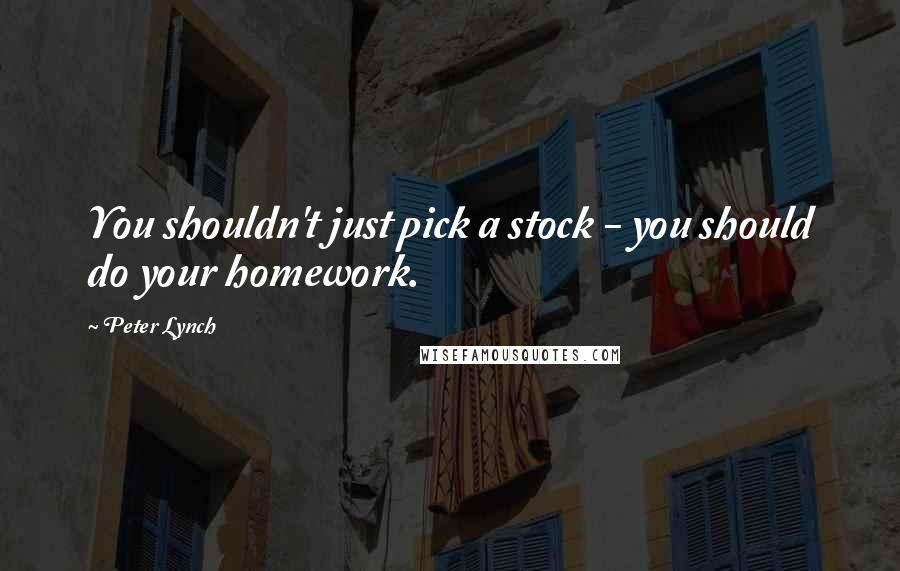 You shouldn't just pick a stock - you should do your homework.

~ Peter Lynch

WISEFAMOUSQUOTES.COM